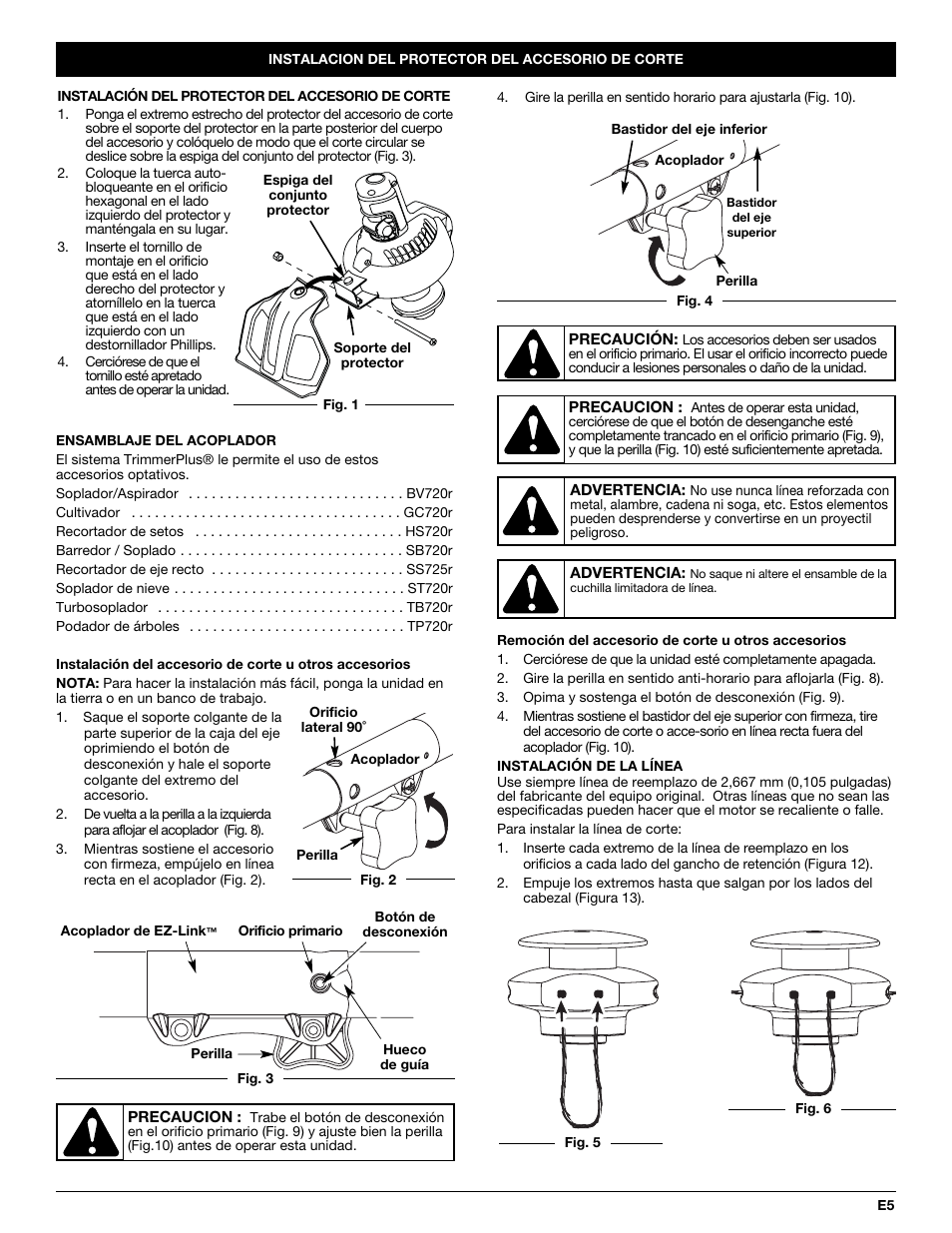 INSTALACION DEL PROTECTOR DEL ACCESORIO DE CORTE

INSTALACIÓN DEL PROTECTOR DEL ACCESORIO DE CORTE

1. Ponga el extremo estrecho del protector del accesorio de corte sobre el soporte del protector en la parte posterior del cuerpo del accesorio y colóquelo de modo que el corte circular se deslice sobre la espiga del conjunto del protector (Fig. 3).

2. Coloque la tuerca auto-bloqueante en el orificio hexagonal en el lado izquierdo del protector y manténgala en su lugar.

3. Inserte el tornillo de montaje en el orificio que está en el lado derecho del protector y atorníllelo en la tuerca que está en el lado izquierdo con un destornillador Phillips.

4. Cerciórese de que el tornillo esté apretado antes de operar la unidad.

Espiga del conjunto protector

Soporte del protector

Fig. 1

ENSAMBLAJE DEL ACOPLADOR

El sistema TrimmerPlus® le permite el uso de estos accesorios optativos.

Soplador/Aspirador . . . . . . . . . . . . . . . . . . . . . . . . . . . BV720r
Cultivador . . . . . . . . . . . . . . . . . . . . . . . . . . . . . . . . . . GC720r
Recortador de setos . . . . . . . . . . . . . . . . . . . . . . . . . . HS720r
Barredor / Soplado . . . . . . . . . . . . . . . . . . . . . . . . . . . . SB720r
Recortador de eje recto . . . . . . . . . . . . . . . . . . . . . . . . SS725r
Soplador de nieve . . . . . . . . . . . . . . . . . . . . . . . . . . . . . ST720r
Turbosoplador . . . . . . . . . . . . . . . . . . . . . . . . . . . . . . . TB720r
Podador de árboles . . . . . . . . . . . . . . . . . . . . . . . . . . . TP720r

Instalación del accesorio de corte u otros accesorios

NOTA: Para hacer la instalación más fácil, ponga la unidad en la tierra o en un banco de trabajo.

1. Saque el soporte colgante de la parte superior de la caja del eje oprimiendo el botón de desconexión y hale el soporte colgante del extremo del accesorio.

2. De vuelta a la perilla a la izquierda para aflojar el acoplador (Fig. 8).

3. Mientras sostiene el accesorio con firmeza, empújelo en línea recta en el acoplador (Fig. 2).

Orificio lateral 90°

Acoplador

Perilla

Fig. 2

Acoplador de EZ-Link™

Orificio primario

Botón de desconexión

Perilla

Hueco de guía

Fig. 3

PRECAUCION : Trabe el botón de desconexión en el orificio primario (Fig. 9) y ajuste bien la perilla (Fig.10) antes de operar esta unidad.

4. Gire la perilla en sentido horario para ajustarla (Fig. 10).

Bastidor del eje inferior

Acoplador

Bastidor del eje superior

Perilla

Fig. 4

PRECAUCIÓN: Los accesorios deben ser usados en el orificio primario. El usar el orificio incorrecto puede conducir a lesiones personales o daño de la unidad.

PRECAUCION : Antes de operar esta unidad, cerciórese de que el botón de desenganche esté completamente trancado en el orificio primario (Fig. 9), y que la perilla (Fig. 10) esté suficientemente apretada.

ADVERTENCIA: No use nunca línea reforzada con metal, alambre, cadena ni soga, etc. Estos elementos pueden desprenderse y convertirse en un proyectil peligroso.

ADVERTENCIA: No saque ni altere el ensamble de la cuchilla limitadora de línea.

Remoción del accesorio de corte u otros accesorios

1. Cerciórese de que la unidad esté completamente apagada.
2. Gire la perilla en sentido anti-horario para aflojarla (Fig. 8).
3. Opima y sostenga el botón de desconexión (Fig. 9).
4. Mientras sostiene el bastidor del eje superior con firmeza, tire del accesorio de corte o acce-sorio en línea recta fuera del acoplador (Fig. 10).

INSTALACIÓN DE LA LÍNEA

Use siempre línea de reemplazo de 2,667 mm (0,105 pulgadas) del fabricante del equipo original. Otras líneas que no sean las especificadas pueden hacer que el motor se recaliente o falle.

Para instalar la línea de corte:

1. Inserte cada extremo de la línea de reemplazo en los orificios a cada lado del gancho de retención (Figura 12).
2. Empuje los extremos hasta que salgan por los lados del cabezal (Figura 13).

Fig. 5

Fig. 6

E5